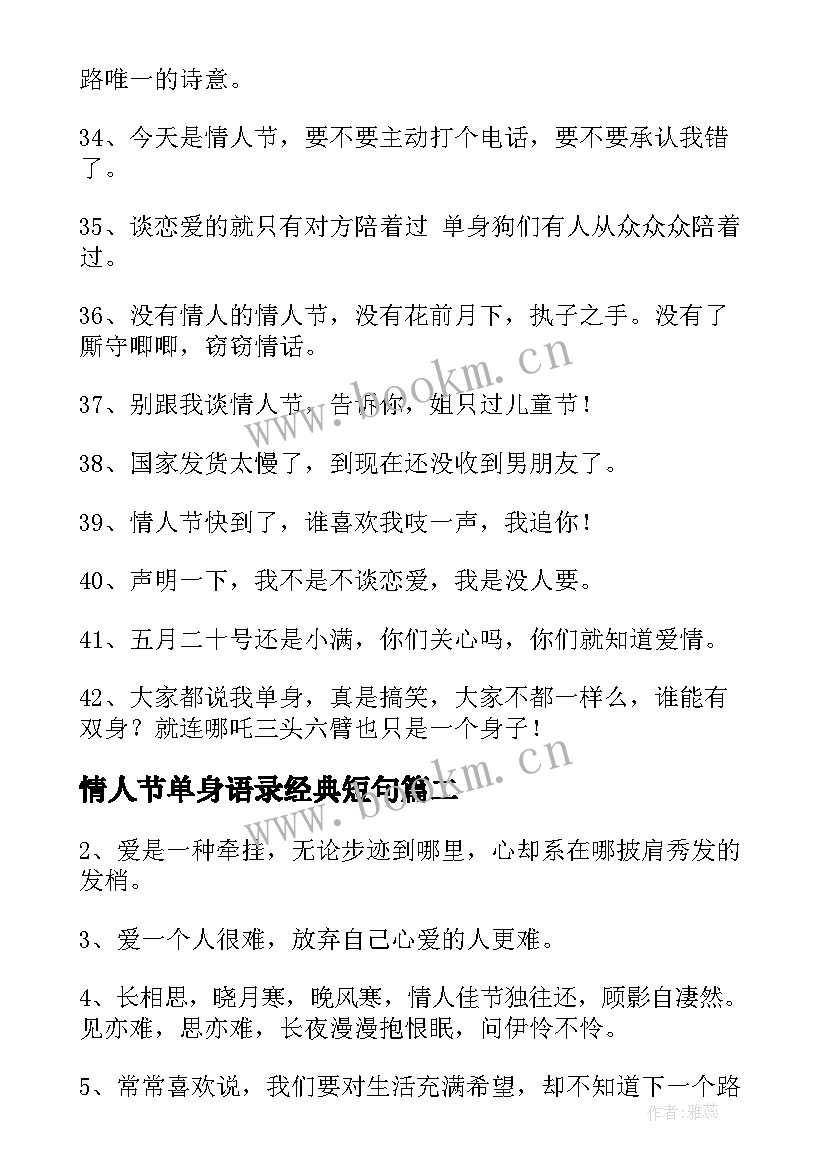 路唯一的诗意。

34、今天是情人节，要不要主动打个电话，要不要承认我错了。

35、谈恋爱的就只有对方陪着过 单身狗们有人从众众众陪着过。

36、没有情人的情人节，没有花前月下，执子之手。没有了厮守唧唧，窃窃情话。

37、别跟我谈情人节，告诉你，姐只过儿童节！

38、国家发货太慢了，到现在还没收到男朋友了。

39、情人节快到了，谁喜欢我吱一声，我追你！

40、声明一下，我不是不谈恋爱，我是没人要。

41、五月二十号还是小满，你们关心吗，你们就知道爱情。

42、大家都说我单身，真是搞笑，大家不都一样么，谁能有双身？就连哪吒三头六臂也只是一个身子！

情人节单身语录经典短句篇二

2、爱是一种牵挂，无论步迹到哪里，心却系在哪披肩秀发的发梢。

3、爱一个人很难，放弃自己心爱的人更难。

4、长相思，晓月寒，晚风寒，情人佳节独往还，顾影自凄然。见亦难，思亦难，长夜漫漫抱恨眠，问伊怜不怜。

5、常常喜欢说，我们要对生活充满希望，却不知道下一个路

www.bookm.cn

www.bookm.cn

作者：雅蕊